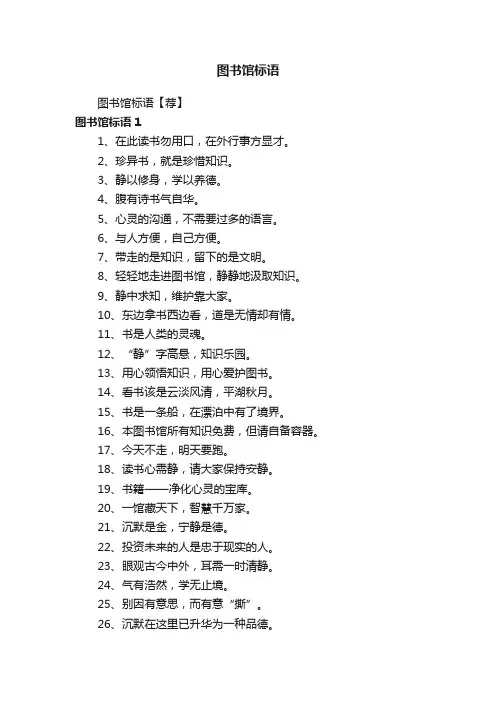 图书馆标语

图书馆标语【荐】

图书馆标语 1

1、在此读书勿用口，在外行事方显才。

2、珍异书，就是珍惜知识。

3、静以修身，学以养德。

4、腹有诗书气自华。

5、心灵的沟通，不需要过多的语言。

6、与人方便，自己方便。

7、带走的是知识，留下的是文明。

8、轻轻地走进图书馆，静静地汲取知识。

9、静中求知，维护靠大家。

10、东边拿书西边看，道是无情却有情。

11、书是人类的灵魂。

12、“静”字高悬，知识乐园。

13、用心领悟知识，用心爱护图书。

14、看书该是云淡风清，平湖秋月。

15、书是一条船，在漂泊中有了境界。

16、本图书馆所有知识免费，但请自备容器。

17、今天不走，明天要跑。

18、读书心需静，请大家保持安静。

19、书籍——净化心灵的宝库。

20、一馆藏天下，智慧千万家。

21、沉默是金，宁静是德。

22、投资未来的人是忠于现实的人。

23、眼观古今中外，耳需一时清静。

24、气有浩然，学无止境。

25、别因有意思，而有意“撕”。

26、沉默在这里已升华为一种品德。